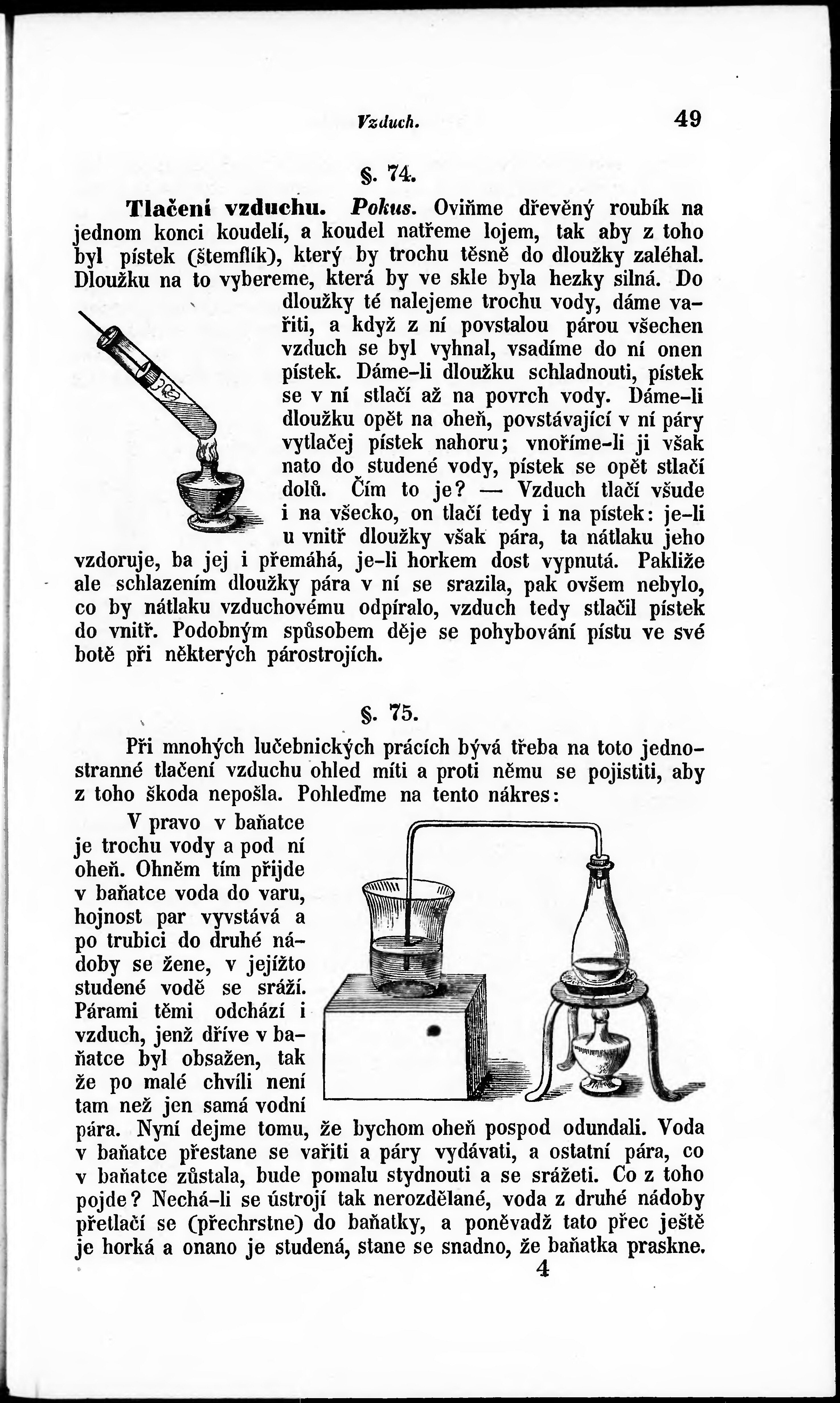 Vzduch. 49

§. 74.

Tlačení vzduchu. Pokus. Oviňme dřevěný roubík na jednom konci koudelí, a koudel natřeme lojem, tak aby z toho byl pístek (štemflík), který by trochu těsně do dloužky zaléhal. Dloužku na to vybereme, která by ve skle byla hezky silná. Do dloužky té nalejeme trochu vody, dáme vařiti, a když z ní povstalou párou všechen vzduch se byl vyhnal, vsadíme do ní onen pístek. Dáme-li dloužku schladnouti, pístek se v ní stlačí až na povrch vody. Dáme-li dloužku opět na oheň, povstávající v ní páry vytlačej pístek nahoru; vnoříme-li ji však nato do studené vody, pístek se opět stlačí dolů. Čím to je? — Vzduch tlačí všude i na všecko, on tlačí tedy i na pístek: je-li u vnitř dloužky však pára, ta nátlaku jeho vzdoruje, ba jej i přemáhá, je-li horkem dost vypnutá. Pakliže ale schlazením dloužky pára v ní se srazila, pak ovšem nebylo, co by nátlaku vzduchovému odpíralo, vzduch tedy stlačil pístek do vnitř. Podobným spůsobem děje se pohybování pístu ve své botě při některých párostrojích.

§. 75.

Při mnohých lučebnických prácích bývá třeba na toto jednostranné tlačení vzduchu ohled míti a proti němu se pojistiti, aby z toho škoda nepošla. Pohleďme na tento nákres:

V pravo v baňatce je trochu vody a pod ní oheň. Ohněm tím přijde v baňatce voda do varu, hojnost par vyvstává a po trubici do druhé nádoby se žene, v jejížto studené vodě se sráží. Párami těmi odchází i vzduch, jenž dříve v baňatce byl obsažen, tak že po malé chvíli není tam než jen samá vodní pára. Nyní dejme tomu, že bychom oheň pospod odundali. Voda v baňatce přestane se vařiti a páry vydávati, a ostatní pára, co v baňatce zůstala, bude pomalu stydnouti a se srážeti. Co z toho pojde? Nechá-li se ústrojí tak nerozdělané, voda z druhé nádoby přetlačí se (přechrstne) do baňatky, a poněvadž tato přec ještě je horká a onano je studená, stane se snadno, že baňatka praskne.

4